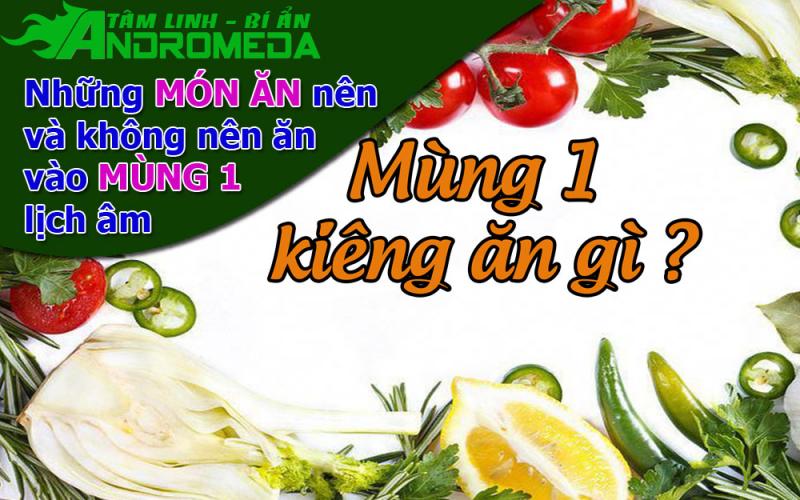 TÂM LINH - BÍ ẨN
ANDROMEDA

Những MÓN ĂN nên và không nên ăn vào MÙNG 1 lịch âm

Mùng 1 kiêng ăn gì ?